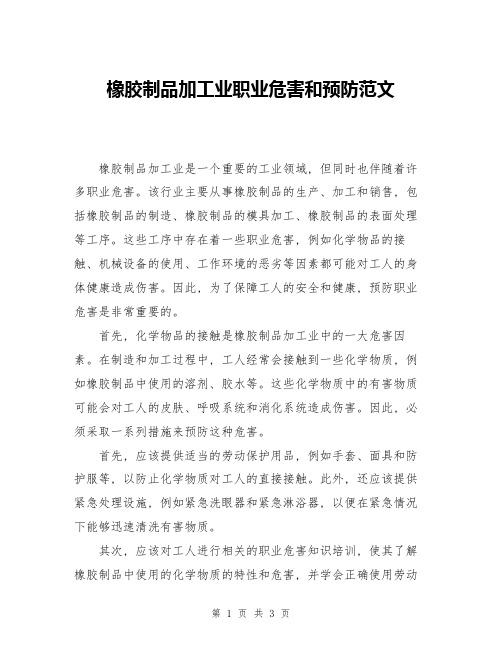 橡胶制品加工业职业危害和预防范文

橡胶制品加工业是一个重要的工业领域，但同时也伴随着许多职业危害。该行业主要从事橡胶制品的生产、加工和销售，包括橡胶制品的制造、橡胶制品的模具加工、橡胶制品的表面处理等工序。这些工序中存在着一些职业危害，例如化学物品的接触、机械设备的使用、工作环境的恶劣等因素都可能对工人的身体健康造成伤害。因此，为了保障工人的安全和健康，预防职业危害是非常重要的。

首先，化学物品的接触是橡胶制品加工业中的一大危害因素。在制造和加工过程中，工人经常会接触到一些化学物质，例如橡胶制品中使用的溶剂、胶水等。这些化学物质中的有害物质可能会对工人的皮肤、呼吸系统和消化系统造成伤害。因此，必须采取一系列措施来预防这种危害。

首先，应该提供适当的劳动保护用品，例如手套、面具和防护服等，以防止化学物质对工人的直接接触。此外，还应该提供紧急处理设施，例如紧急洗眼器和紧急淋浴器，以便在紧急情况下能够迅速清洗有害物质。

其次，应该对工人进行相关的职业危害知识培训，使其了解橡胶制品中使用的化学物质的特性和危害，并学会正确使用劳动

第 1 页 共 3 页